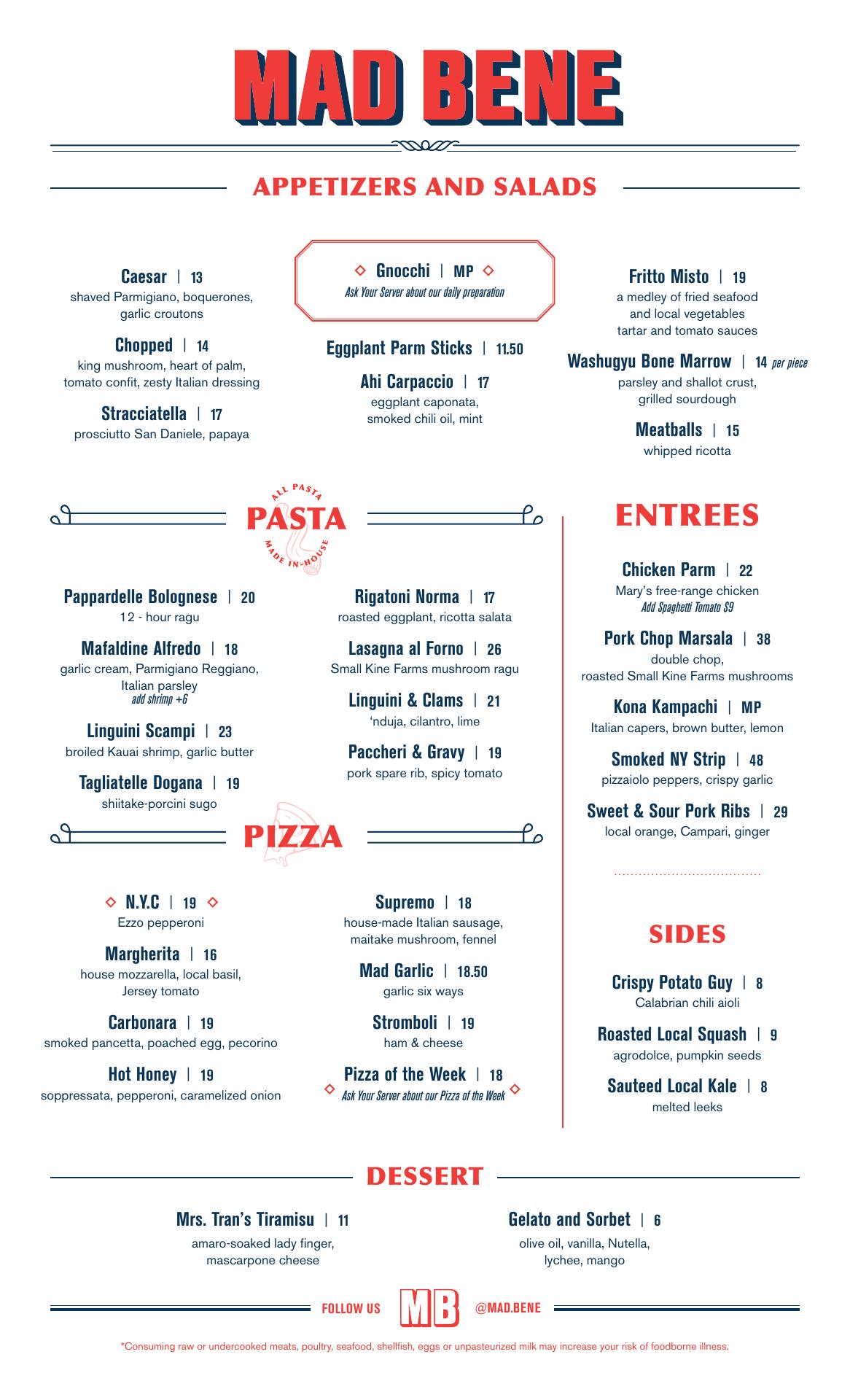 MAD BENE

APPETIZERS AND SALADS

Caesar | 13
shaved Parmigiano, boquerones, garlic croutons

Chopped | 14
king mushroom, heart of palm, tomato confit, zesty Italian dressing

Stracciatella | 17
prosciutto San Daniele, papaya

Gnocchi | MP
Ask Your Server about our daily preparation

Eggplant Parm Sticks | 11.50

Ahi Carpaccio | 17
eggplant caponata, smoked chili oil, mint

Fritto Misto | 19
a medley of fried seafood and local vegetables tartar and tomato sauces

Washugyu Bone Marrow | 14 per piece
parsley and shallot crust, grilled sourdough

Meatballs | 15
whipped ricotta

ALL PASTA
PASTA
MADE IN-HOUSE

Pappardelle Bolognese | 20
12 - hour ragu

Mafaldine Alfredo | 18
garlic cream, Parmigiano Reggiano, Italian parsley
add shrimp +6

Linguini Scampi | 23
broiled Kauai shrimp, garlic butter

Tagliatelle Dogana | 19
shiitake-porcini sugo

Rigatoni Norma | 17
roasted eggplant, ricotta salata

Lasagna al Forno | 26
Small Kine Farms mushroom ragu

Linguini & Clams | 21
'nduja, cilantro, lime

Paccheri & Gravy | 19
pork spare rib, spicy tomato

PIZZA

N.Y.C | 19
Ezzo pepperoni

Margherita | 16
house mozzarella, local basil, Jersey tomato

Carbonara | 19
smoked pancetta, poached egg, pecorino

Hot Honey | 19
soppressata, pepperoni, caramelized onion

Supremo | 18
house-made Italian sausage, maitake mushroom, fennel

Mad Garlic | 18.50
garlic six ways

Stromboli | 19
ham & cheese

Pizza of the Week | 18
Ask Your Server about our Pizza of the Week

ENTREES

Chicken Parm | 22
Mary's free-range chicken
Add Spaghetti Tomato $9

Pork Chop Marsala | 38
double chop, roasted Small Kine Farms mushrooms

Kona Kampachi | MP
Italian capers, brown butter, lemon

Smoked NY Strip | 48
pizzaiolo peppers, crispy garlic

Sweet & Sour Pork Ribs | 29
local orange, Campari, ginger

SIDES

Crispy Potato Guy | 8
Calabrian chili aioli

Roasted Local Squash | 9
agrodolce, pumpkin seeds

Sauteed Local Kale | 8
melted leeks

DESSERT

Mrs. Tran's Tiramisu | 11
amaro-soaked lady finger, mascarpone cheese

Gelato and Sorbet | 6
olive oil, vanilla, Nutella, lychee, mango

FOLLOW US MB @MAD.BENE

*Consuming raw or undercooked meats, poultry, seafood, shellfish, eggs or unpasteurized milk may increase your risk of foodborne illness.